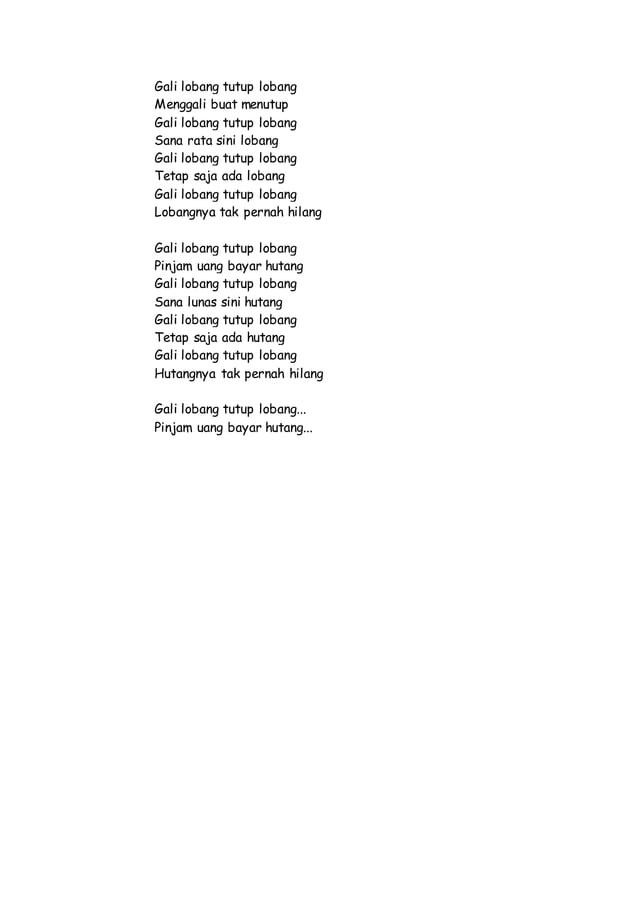 Gali lobang tutup lobang
Menggali buat menutup
Gali lobang tutup lobang
Sana rata sini lobang
Gali lobang tutup lobang
Tetap saja ada lobang
Gali lobang tutup lobang
Lobangnya tak pernah hilang

Gali lobang tutup lobang
Pinjam uang bayar hutang
Gali lobang tutup lobang
Sana lunas sini hutang
Gali lobang tutup lobang
Tetap saja ada hutang
Gali lobang tutup lobang
Hutangnya tak pernah hilang

Gali lobang tutup lobang...
Pinjam uang bayar hutang...